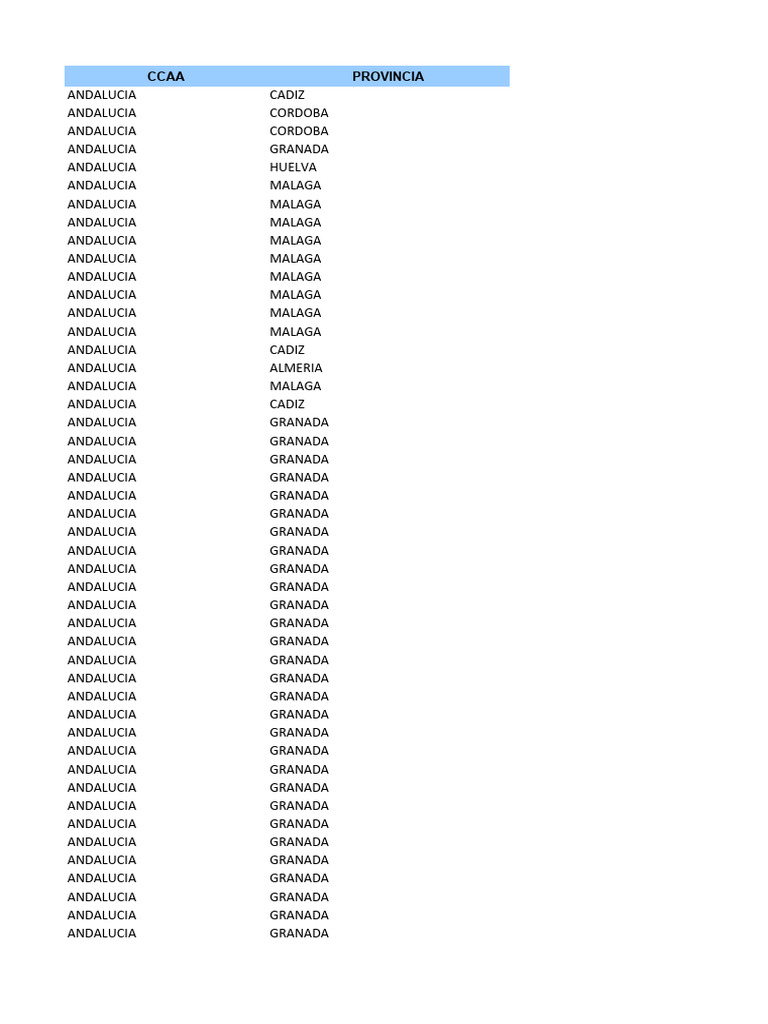 | CCAA | PROVINCIA |
|---|---|
| ANDALUCIA | CADIZ |
| ANDALUCIA | CORDOBA |
| ANDALUCIA | CORDOBA |
| ANDALUCIA | GRANADA |
| ANDALUCIA | HUELVA |
| ANDALUCIA | MALAGA |
| ANDALUCIA | MALAGA |
| ANDALUCIA | MALAGA |
| ANDALUCIA | MALAGA |
| ANDALUCIA | MALAGA |
| ANDALUCIA | MALAGA |
| ANDALUCIA | MALAGA |
| ANDALUCIA | MALAGA |
| ANDALUCIA | MALAGA |
| ANDALUCIA | CADIZ |
| ANDALUCIA | ALMERIA |
| ANDALUCIA | MALAGA |
| ANDALUCIA | CADIZ |
| ANDALUCIA | GRANADA |
| ANDALUCIA | GRANADA |
| ANDALUCIA | GRANADA |
| ANDALUCIA | GRANADA |
| ANDALUCIA | GRANADA |
| ANDALUCIA | GRANADA |
| ANDALUCIA | GRANADA |
| ANDALUCIA | GRANADA |
| ANDALUCIA | GRANADA |
| ANDALUCIA | GRANADA |
| ANDALUCIA | GRANADA |
| ANDALUCIA | GRANADA |
| ANDALUCIA | GRANADA |
| ANDALUCIA | GRANADA |
| ANDALUCIA | GRANADA |
| ANDALUCIA | GRANADA |
| ANDALUCIA | GRANADA |
| ANDALUCIA | GRANADA |
| ANDALUCIA | GRANADA |
| ANDALUCIA | GRANADA |
| ANDALUCIA | GRANADA |
| ANDALUCIA | GRANADA |
| ANDALUCIA | GRANADA |
| ANDALUCIA | GRANADA |
| ANDALUCIA | GRANADA |
| ANDALUCIA | GRANADA |
| ANDALUCIA | GRANADA |
| ANDALUCIA | GRANADA |
| ANDALUCIA | GRANADA |